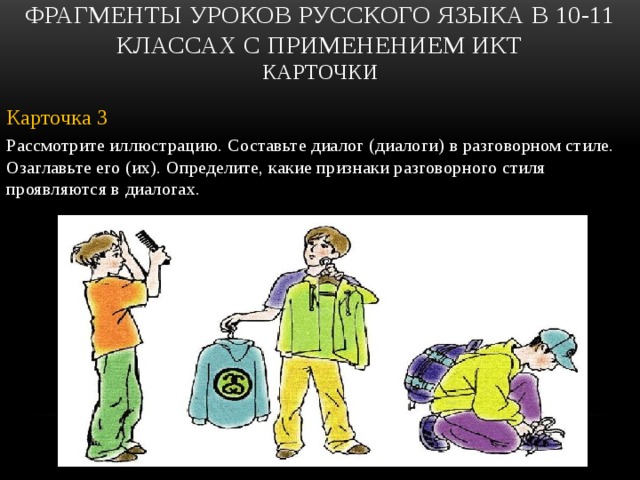 ФРАГМЕНТЫ УРОКОВ РУССКОГО ЯЗЫКА В 10-11 КЛАССАХ С ПРИМЕНЕНИЕМ ИКТ
КАРТОЧКИ

Карточка 3

Рассмотрите иллюстрацию. Составьте диалог (диалоги) в разговорном стиле. Озаглавьте его (их). Определите, какие признаки разговорного стиля проявляются в диалогах.